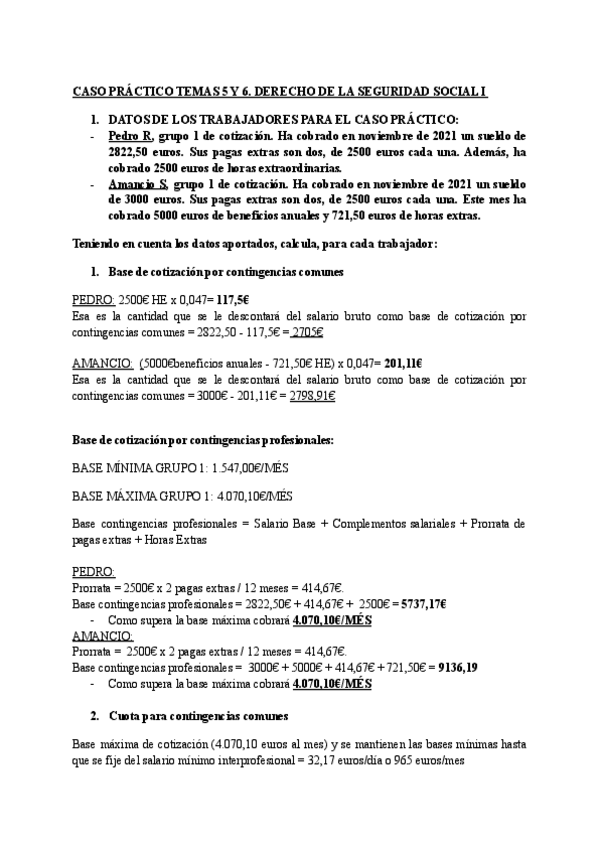 CASO PRÁCTICO TEMAS 5 Y 6. DERECHO DE LA SEGURIDAD SOCIAL I

1. DATOS DE LOS TRABAJADORES PARA EL CASO PRÁCTICO:
- Pedro R, grupo 1 de cotización. Ha cobrado en noviembre de 2021 un sueldo de 2822,50 euros. Sus pagas extras son dos, de 2500 euros cada una. Además, ha cobrado 2500 euros de horas extraordinarias.
- Amancio S, grupo 1 de cotización. Ha cobrado en noviembre de 2021 un sueldo de 3000 euros. Sus pagas extras son dos, de 2500 euros cada una. Este mes ha cobrado 5000 euros de beneficios anuales y 721,50 euros de horas extras.

Teniendo en cuenta los datos aportados, calcula, para cada trabajador:

1. Base de cotización por contingencias comunes

PEDRO: 2500€ HE x 0,047= 117,5€
Esa es la cantidad que se le descontará del salario bruto como base de cotización por contingencias comunes = 2822,50 - 117,5€ = 2705€

AMANCIO: (5000€beneficios anuales - 721,50€ HE) x 0,047= 201,11€
Esa es la cantidad que se le descontará del salario bruto como base de cotización por contingencias comunes = 3000€ - 201,11€ = 2798,91€

Base de cotización por contingencias profesionales:

BASE MÍNIMA GRUPO 1: 1.547,00€/MÉS

BASE MÁXIMA GRUPO 1: 4.070,10€/MÉS

Base contingencias profesionales = Salario Base + Complementos salariales + Prorrata de pagas extras + Horas Extras

PEDRO:
Prorrata = 2500€ x 2 pagas extras / 12 meses = 414,67€.
Base contingencias profesionales = 2822,50€ + 414,67€ + 2500€ = 5737,17€
- Como supera la base máxima cobrará 4.070,10€/MÉS
AMANCIO:
Prorrata = 2500€ x 2 pagas extras / 12 meses = 414,67€.
Base contingencias profesionales = 3000€ + 5000€ + 414,67€ + 721,50€ = 9136,19
- Como supera la base máxima cobrará 4.070,10€/MÉS

2. Cuota para contingencias comunes

Base máxima de cotización (4.070,10 euros al mes) y se mantienen las bases mínimas hasta que se fije del salario mínimo interprofesional = 32,17 euros/día o 965 euros/mes